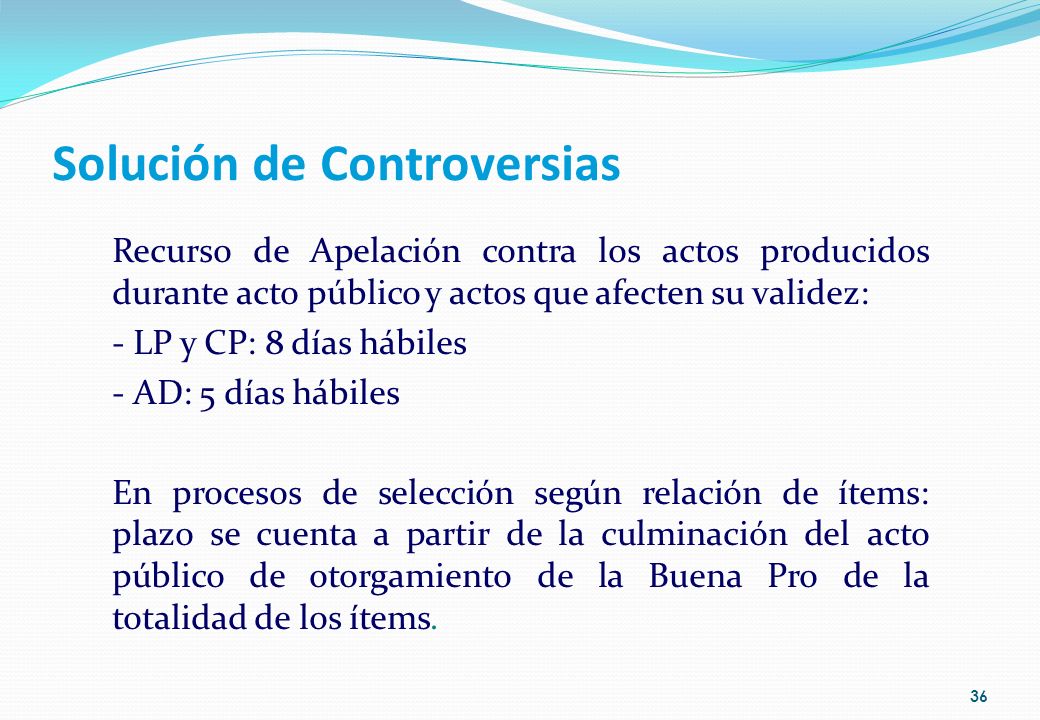 Solución de Controversias

Recurso de Apelación contra los actos producidos durante acto público y actos que afecten su validez:

- LP y CP: 8 días hábiles

- AD: 5 días hábiles

En procesos de selección según relación de ítems: plazo se cuenta a partir de la culminación del acto público de otorgamiento de la Buena Pro de la totalidad de los ítems.

36